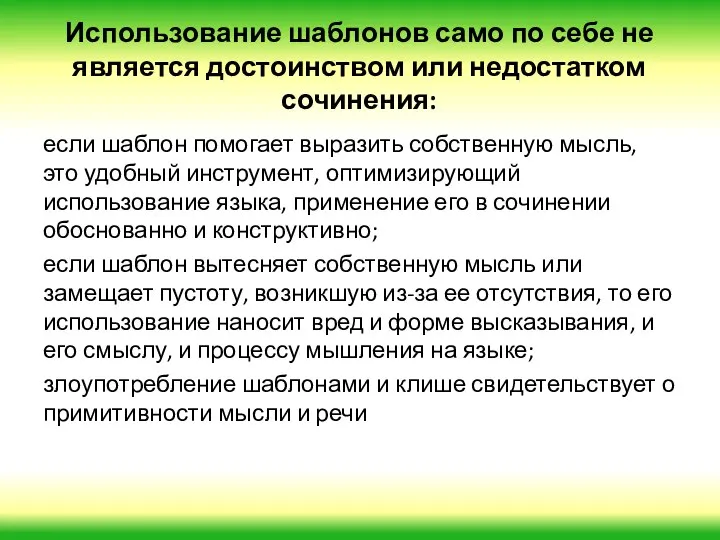 Использование шаблонов само по себе не является достоинством или недостатком сочинения:

если шаблон помогает выразить собственную мысль, это удобный инструмент, оптимизирующий использование языка, применение его в сочинении обоснованно и конструктивно;

если шаблон вытесняет собственную мысль или замещает пустоту, возникшую из-за ее отсутствия, то его использование наносит вред и форме высказывания, и его смыслу, и процессу мышления на языке;

злоупотребление шаблонами и клише свидетельствует о примитивности мысли и речи